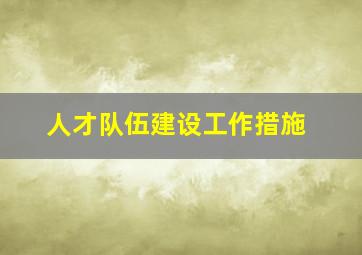 人才队伍建设工作措施